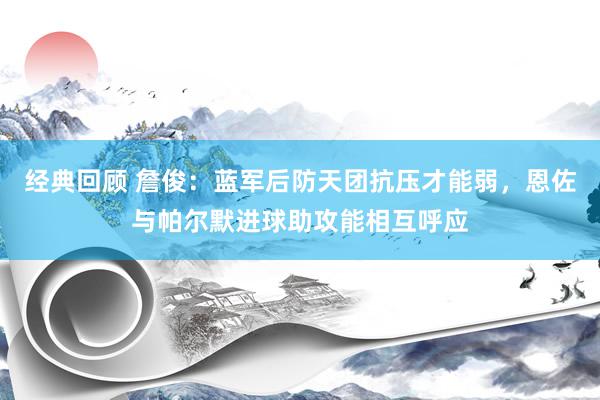 经典回顾 詹俊：蓝军后防天团抗压才能弱，恩佐与帕尔默进球助攻能相互呼应